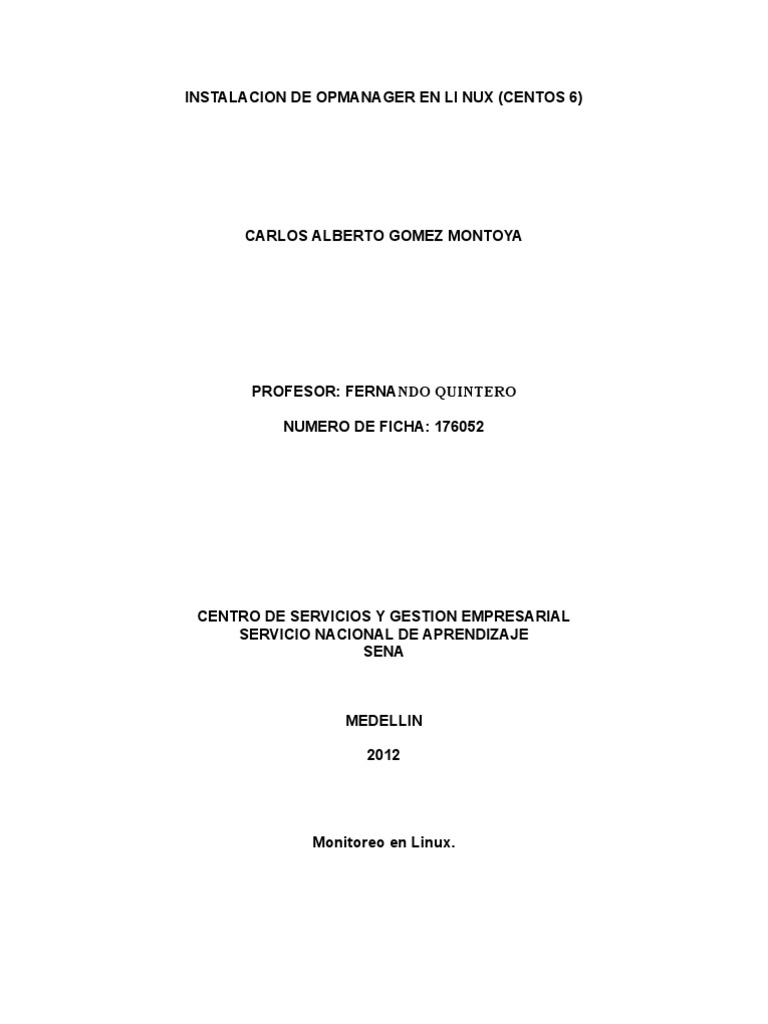 INSTALACION DE OPMANAGER EN LI NUX (CENTOS 6)

CARLOS ALBERTO GOMEZ MONTOYA

PROFESOR: FERNANDO QUINTERO

NUMERO DE FICHA: 176052

CENTRO DE SERVICIOS Y GESTION EMPRESARIAL
SERVICIO NACIONAL DE APRENDIZAJE
SENA

MEDELLIN

2012

Monitoreo en Linux.